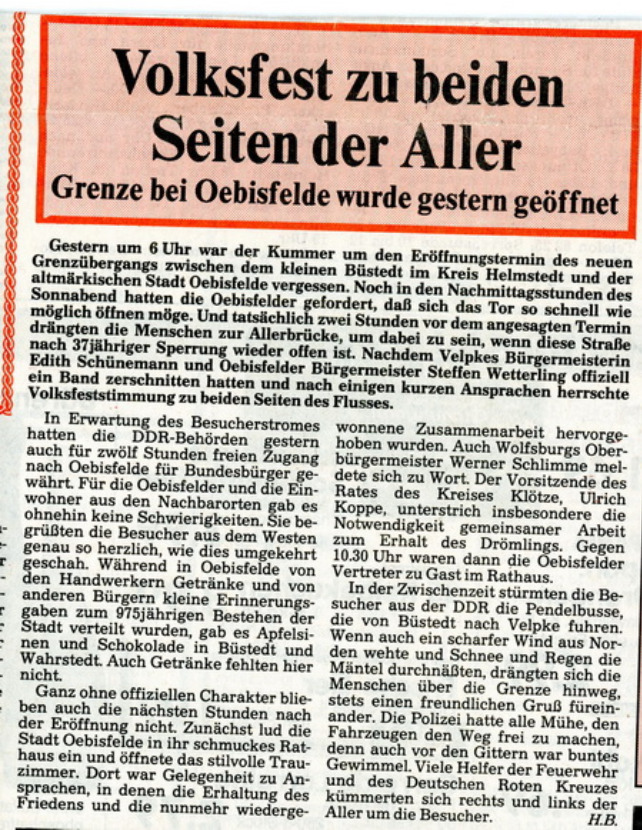 Volksfest zu beiden Seiten der Aller

Grenze bei Oebisfelde wurde gestern geöffnet

Gestern um 6 Uhr war der Kummer um den Eröffnungstermin des neuen Grenzübergangs zwischen dem kleinen Büstedt im Kreis Helmstedt und der altmärkischen Stadt Oebisfelde vergessen. Noch in den Nachmittagsstunden des Sonnabend hatten die Oebisfelder gefordert, daß sich das Tor so schnell wie möglich öffnen möge. Und tatsächlich zwei Stunden vor dem angesagten Termin drängten die Menschen zur Allerbrücke, um dabei zu sein, wenn diese Straße nach 37jähriger Sperrung wieder offen ist. Nachdem Velpkes Bürgermeisterin Edith Schünemann und Oebisfelder Bürgermeister Steffen Wetterling offiziell ein Band zerschnitten hatten und nach einigen kurzen Ansprachen herrschte Volksfeststimmung zu beiden Seiten des Flusses.

In Erwartung des Besucherstromes hatten die DDR-Behörden gestern auch für zwölf Stunden freien Zugang nach Oebisfelde für Bundesbürger gewährt. Für die Oebisfelder und die Einwohner aus den Nachbarorten gab es ohnehin keine Schwierigkeiten. Sie begrüßten die Besucher aus dem Westen genau so herzlich, wie dies umgekehrt geschah. Während in Oebisfelde von den Handwerkern Getränke und von anderen Bürgern kleine Erinnerungsgaben zum 975jährigen Bestehen der Stadt verteilt wurden, gab es Apfelsinen und Schokolade in Büstedt und Wahrstedt. Auch Getränke fehlten hier nicht.

Ganz ohne offiziellen Charakter blieben auch die nächsten Stunden nach der Eröffnung nicht. Zunächst lud die Stadt Oebisfelde in ihr schmuckes Rathaus ein und öffnete das stilvolle Trauzimmer. Dort war Gelegenheit zu Ansprachen, in denen die Erhaltung des Friedens und die nunmehr wiedergewonnene Zusammenarbeit hervorgehoben wurden. Auch Wolfsburgs Oberbürgermeister Werner Schlimme meldete sich zu Wort. Der Vorsitzende des Rates des Kreises Klötze, Ulrich Koppe, unterstrich insbesondere die Notwendigkeit gemeinsamer Arbeit zum Erhalt des Drömlings. Gegen 10.30 Uhr waren dann die Oebisfelder Vertreter zu Gast im Rathaus.

In der Zwischenzeit stürmten die Besucher aus der DDR die Pendelbusse, die von Büstedt nach Velpke fuhren. Wenn auch ein scharfer Wind aus Norden wehte und Schnee und Regen die Mäntel durchnäßten, drängten sich die Menschen über die Grenze hinweg, stets einen freundlichen Gruß füreinander. Die Polizei hatte alle Mühe, den Fahrzeugen den Weg frei zu machen, denn auch vor den Gittern war buntes Gewimmel. Viele Helfer der Feuerwehr und des Deutschen Roten Kreuzes kümmerten sich rechts und links der Aller um die Besucher.

H.B.